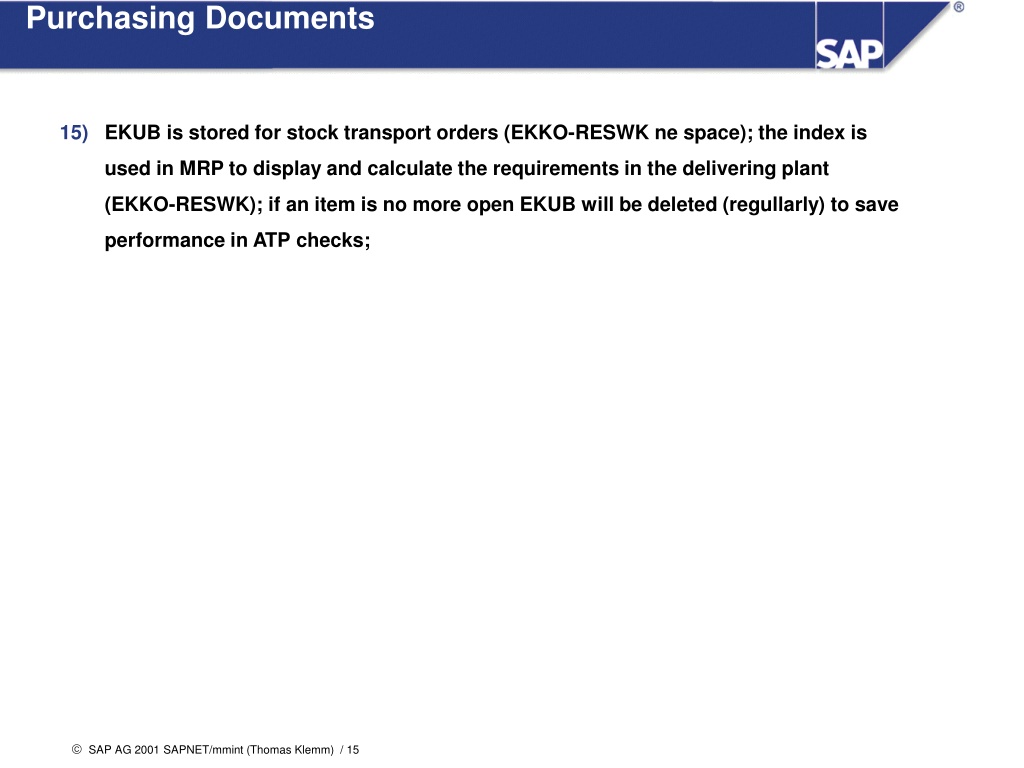 Purchasing Documents

SAP ®

15) EKUB is stored for stock transport orders (EKKO-RESWK ne space); the index is used in MRP to display and calculate the requirements in the delivering plant (EKKO-RESWK); if an item is no more open EKUB will be deleted (regullarly) to save performance in ATP checks;

© SAP AG 2001 SAPNET/mmint (Thomas Klemm) / 15